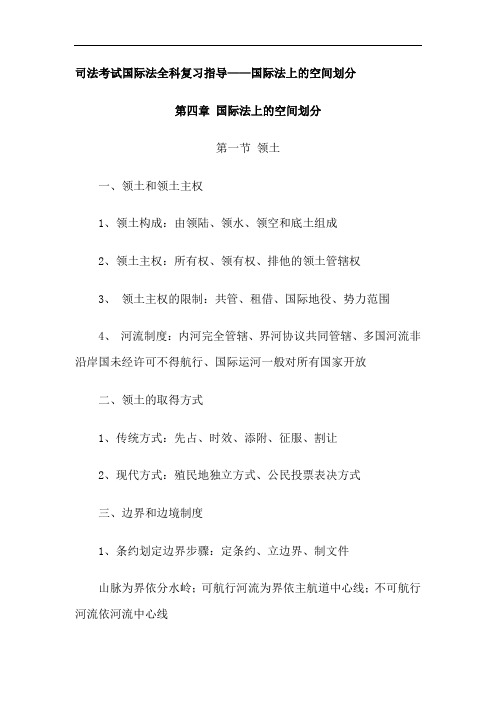 司法考试国际法全科复习指导——国际法上的空间划分

第四章 国际法上的空间划分

第一节 领土

一、领土和领土主权

1、领土构成：由领陆、领水、领空和底土组成

2、领土主权：所有权、领有权、排他的领土管辖权

3、 领土主权的限制：共管、租借、国际地役、势力范围

4、 河流制度：内河完全管辖、界河协议共同管辖、多国河流非沿岸国未经许可不得航行、国际运河一般对所有国家开放

二、领土的取得方式

1、传统方式：先占、时效、添附、征服、割让

2、现代方式：殖民地独立方式、公民投票表决方式

三、边界和边境制度

1、条约划定边界步骤：定条约、立边界、制文件

山脉为界依分水岭；可航行河流为界依主航道中心线；不可航行河流依河流中心线